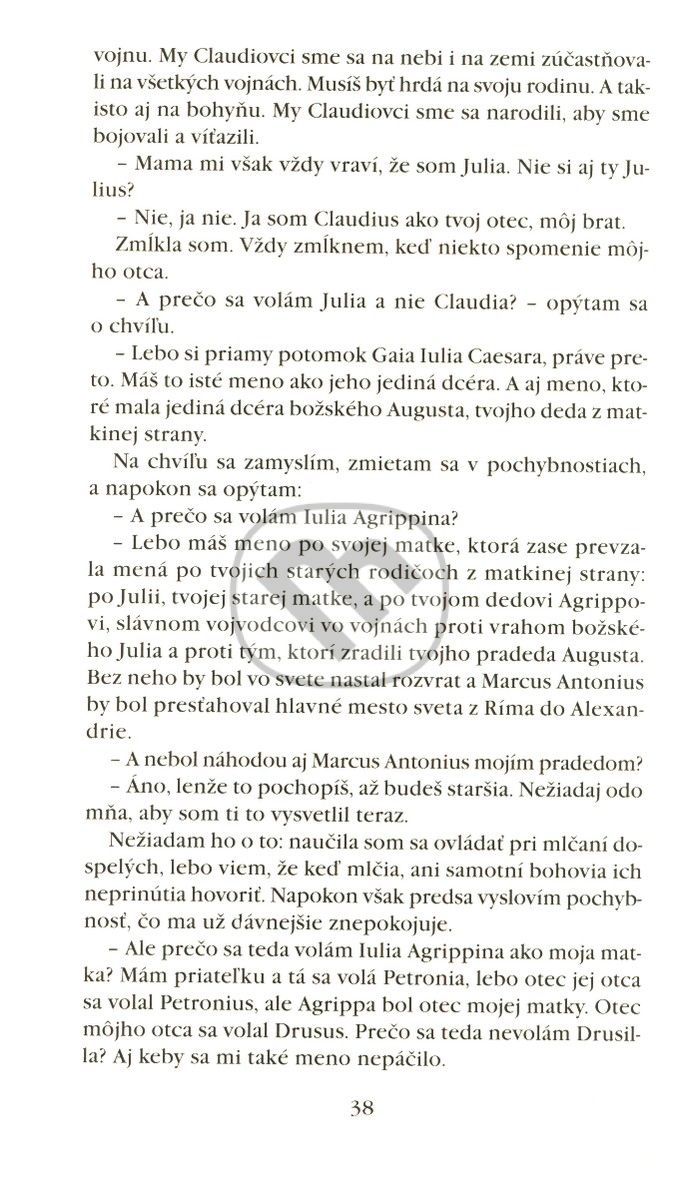 vojnu. My Claudiovci sme sa na nebi i na zemi zúčastňovali na všetkých vojnách. Musíš byť hrdá na svoju rodinu. A takisto aj na bohyňu. My Claudiovci sme sa narodili, aby sme bojovali a víťazili.

– Mama mi však vždy vraví, že som Julia. Nie si aj ty Julius?

– Nie, ja nie. Ja som Claudius ako tvoj otec, môj brat.

Zmĺkla som. Vždy zmĺknem, keď niekto spomenie môjho otca.

– A prečo sa volám Julia a nie Claudia? – opýtam sa o chvíľu.

– Lebo si priamy potomok Gaia Iulia Caesara, práve preto. Máš to isté meno ako jeho jediná dcéra. A aj meno, ktoré mala jediná dcéra božského Augusta, tvojho deda z matkinej strany.

Na chvíľu sa zamyslím, zmietam sa v pochybnostiach, a napokon sa opýtam:

– A prečo sa volám Iulia Agrippina?

– Lebo máš meno po svojej matke, ktorá zase prevzala mená po tvojich starých rodičoch z matkinej strany: po Julii, tvojej starej matke, a po tvojom dedovi Agrippovi, slávnom vojvodcovi vo vojnách proti vrahom božského Julia a proti tým, ktorí zradili tvojho pradeda Augusta. Bez neho by bol vo svete nastal rozvrat a Marcus Antonius by bol presťahoval hlavné mesto sveta z Ríma do Alexandrie.

– A nebol náhodou aj Marcus Antonius mojím pradedom?

– Áno, lenže to pochopíš, až budeš staršia. Nežiadaj odo mňa, aby som ti to vysvetlil teraz.

Nežiadam ho o to: naučila som sa ovládať pri mlčaní dospelých, lebo viem, že keď mlčia, ani samotní bohovia ich neprinútia hovoriť. Napokon však predsa vyslovím pochybnosť, čo ma už dávnejšie znepokojuje.

– Ale prečo sa teda volám Iulia Agrippina ako moja matka? Mám priateľku a tá sa volá Petronia, lebo otec jej otca sa volal Petronius, ale Agrippa bol otec mojej matky. Otec môjho otca sa volal Drusus. Prečo sa teda nevolám Drusilla? Aj keby sa mi také meno nepáčilo.

38